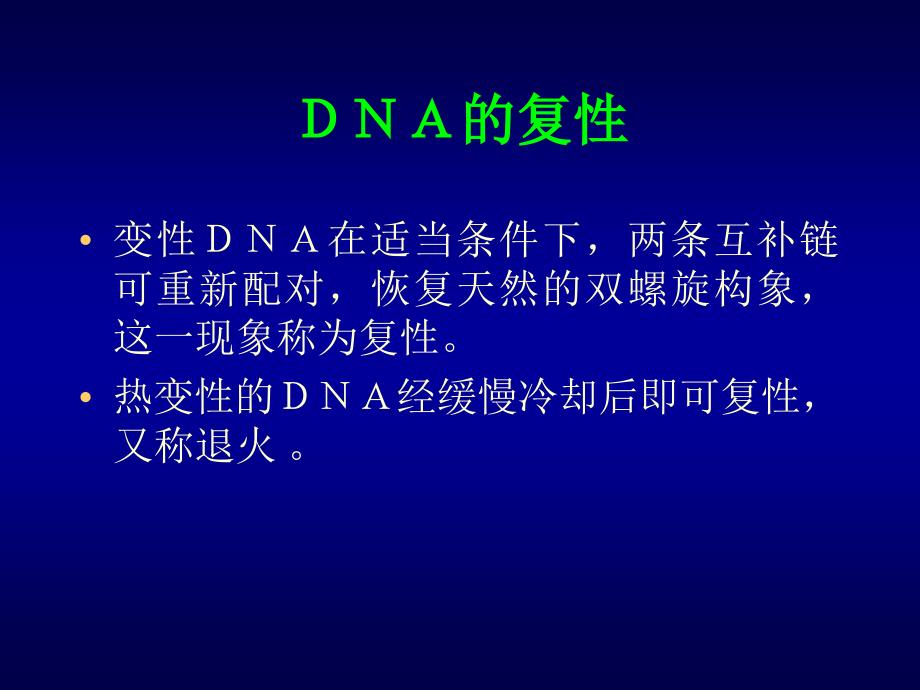 ＤＮＡ的复性

• 变性ＤＮＡ在适当条件下，两条互补链可重新配对，恢复天然的双螺旋构象，这一现象称为复性。

• 热变性的ＤＮＡ经缓慢冷却后即可复性，又称退火 。